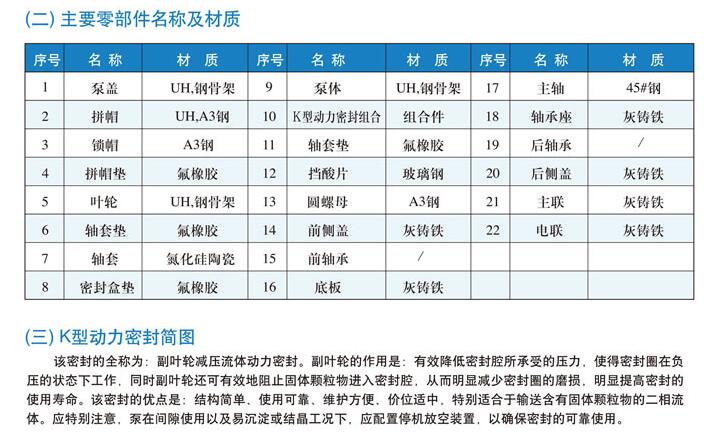 (二) 主要零部件名称及材质

| 序号 | 名 称 | 材 质 | 序号 | 名 称 | 材 质 | 序号 | 名 称 | 材 质 |
|---|---|---|---|---|---|---|---|---|
| 1 | 泵盖 | UH,钢骨架 | 9 | 泵体 | UH,钢骨架 | 17 | 主轴 | 45#钢 |
| 2 | 拼帽 | UH,A3钢 | 10 | K型动力密封组合 | 组合件 | 18 | 轴承座 | 灰铸铁 |
| 3 | 锁帽 | A3钢 | 11 | 轴套垫 | 氟橡胶 | 19 | 后轴承 | / |
| 4 | 拼帽垫 | 氟橡胶 | 12 | 挡酸片 | 玻璃钢 | 20 | 后侧盖 | 灰铸铁 |
| 5 | 叶轮 | UH,钢骨架 | 13 | 圆螺母 | A3钢 | 21 | 主联 | 灰铸铁 |
| 6 | 轴套垫 | 氟橡胶 | 14 | 前侧盖 | 灰铸铁 | 22 | 电联 | 灰铸铁 |
| 7 | 轴套 | 氮化硅陶瓷 | 15 | 前轴承 | / | | | |
| 8 | 密封盒垫 | 氟橡胶 | 16 | 底板 | 灰铸铁 | | | |

(三) K型动力密封简图

该密封的全称为：副叶轮减压流体动力密封。副叶轮的作用是：有效降低密封腔所承受的压力，使得密封圈在负压的状态下工作，同时副叶轮还可有效地阻止固体颗粒物进入密封腔，从而明显减少密封圈的磨损，明显提高密封的使用寿命。该密封的优点是：结构简单、使用可靠、维护方便、价位适中，特别适合于输送含有固体颗粒物的二相流体。应特别注意，泵在间隙使用以及易沉淀或结晶工况下，应配置停机放空装置，以确保密封的可靠使用。